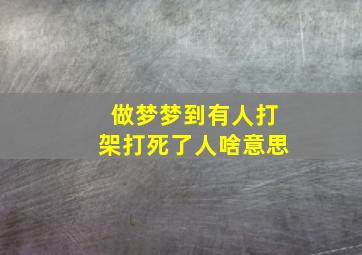 做梦梦到有人打架打死了人啥意思